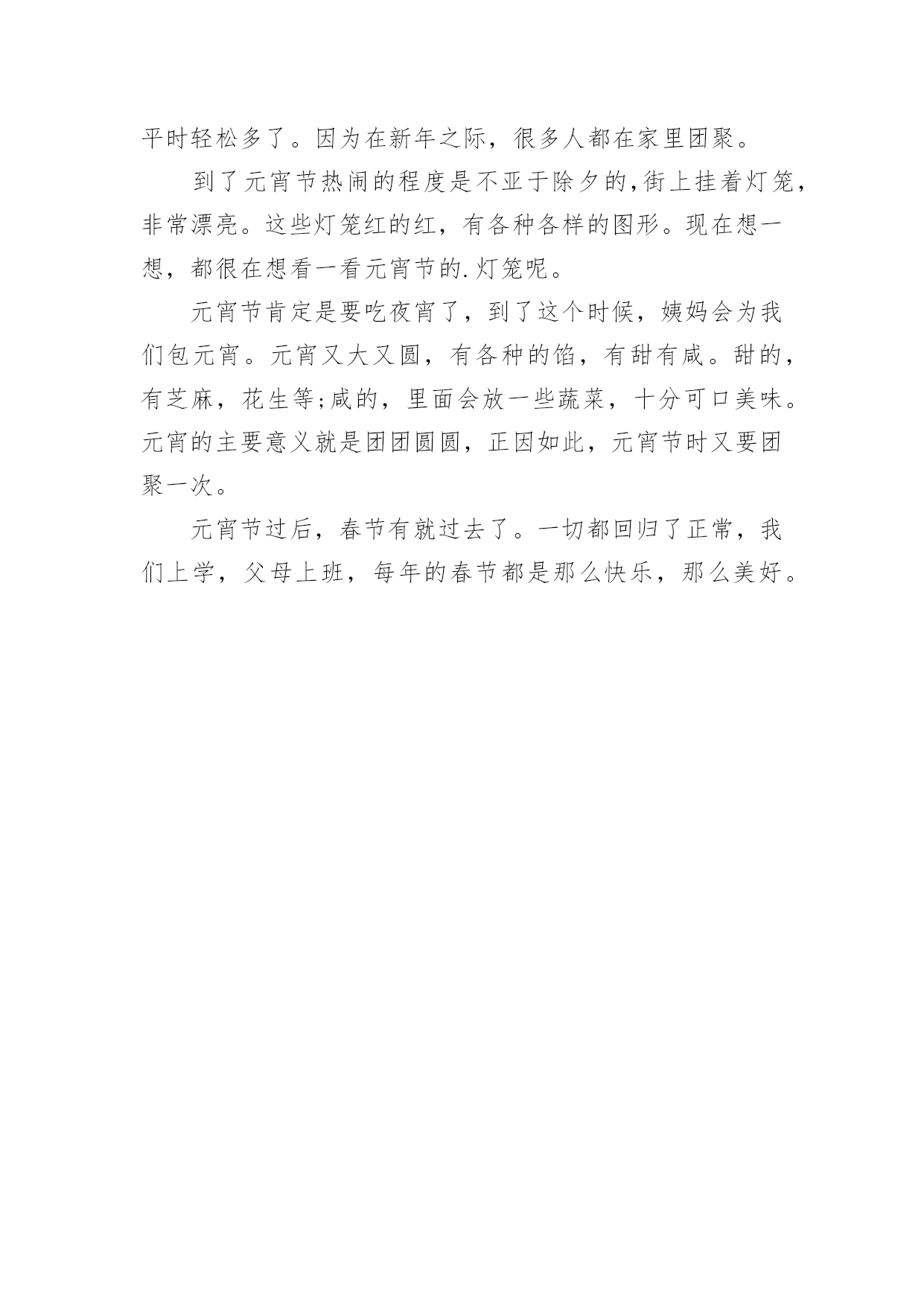 平时轻松多了。因为在新年之际，很多人都在家里团聚。

到了元宵节热闹的程度是不亚于除夕的,街上挂着灯笼，非常漂亮。这些灯笼红的红，有各种各样的图形。现在想一想，都很在想看一看元宵节的.灯笼呢。

元宵节肯定是要吃夜宵了，到了这个时候，姨妈会为我们包元宵。元宵又大又圆，有各种的馅，有甜有咸。甜的，有芝麻，花生等;咸的，里面会放一些蔬菜，十分可口美味。元宵的主要意义就是团团圆圆，正因如此，元宵节时又要团聚一次。

元宵节过后，春节有就过去了。一切都回归了正常，我们上学，父母上班，每年的春节都是那么快乐，那么美好。